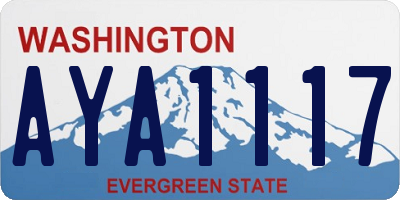 WASHINGTON

AYA1117

EVERGREEN STATE